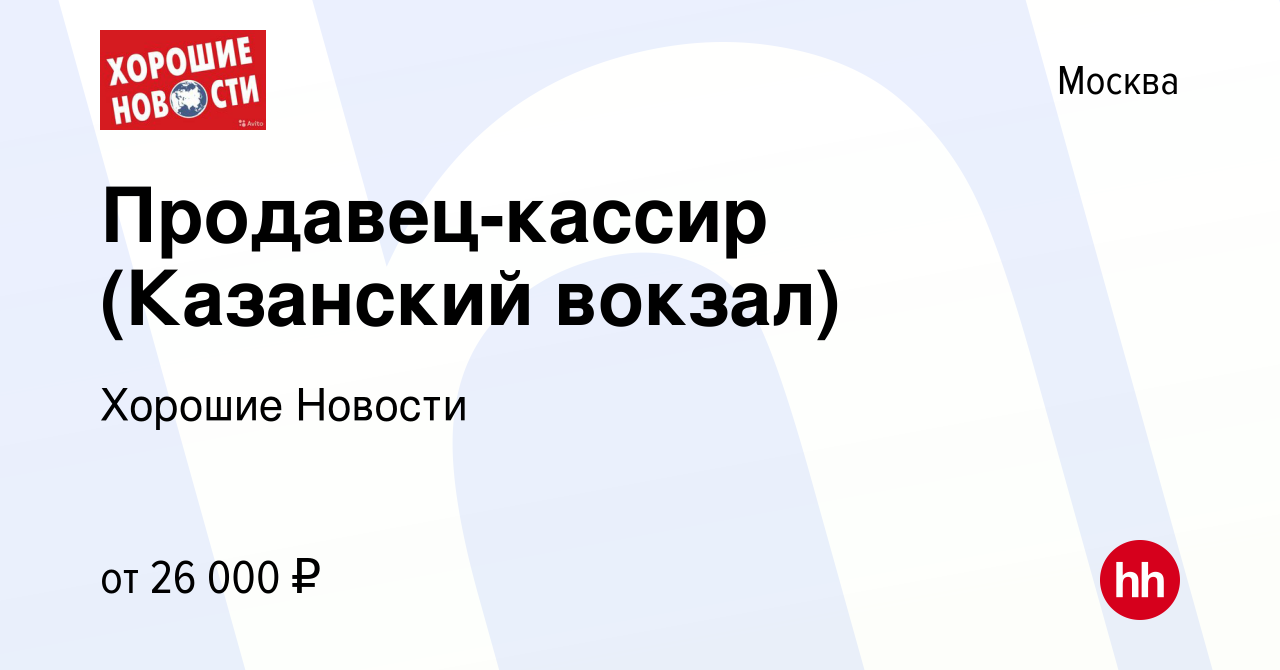 ХОРОШИЕ НОВОСТИ
Avito

Москва

Продавец-кассир (Казанский вокзал)

Хорошие Новости

от 26 000 ₽

hh